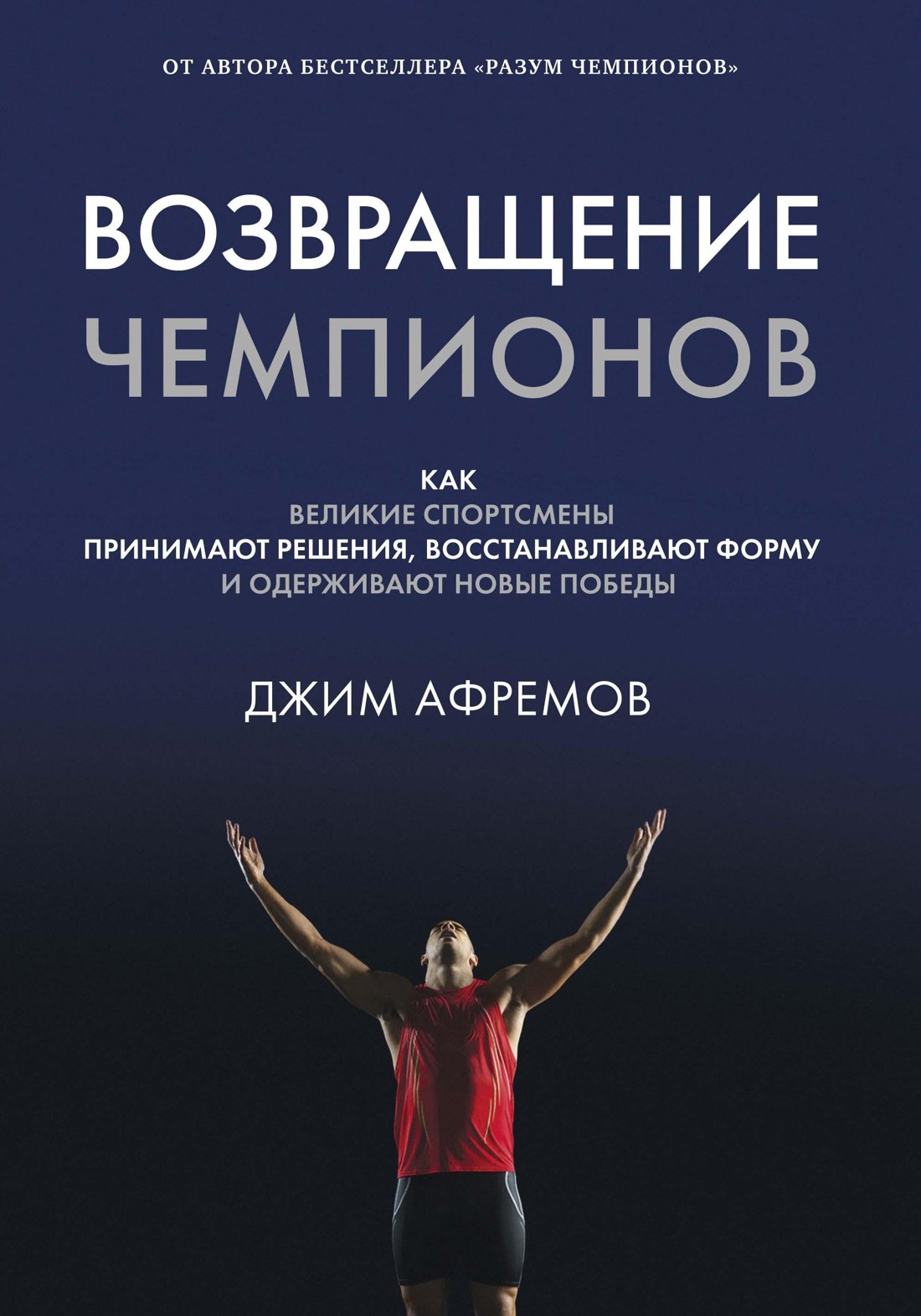 ОТ АВТОРА БЕСТСЕЛЛЕРА «РАЗУМ ЧЕМПИОНОВ»

ВОЗВРАЩЕНИЕ ЧЕМПИОНОВ

КАК ВЕЛИКИЕ СПОРТСМЕНЫ ПРИНИМАЮТ РЕШЕНИЯ, ВОССТАНАВЛИВАЮТ ФОРМУ И ОДЕРЖИВАЮТ НОВЫЕ ПОБЕДЫ

ДЖИМ АФРЕМОВ